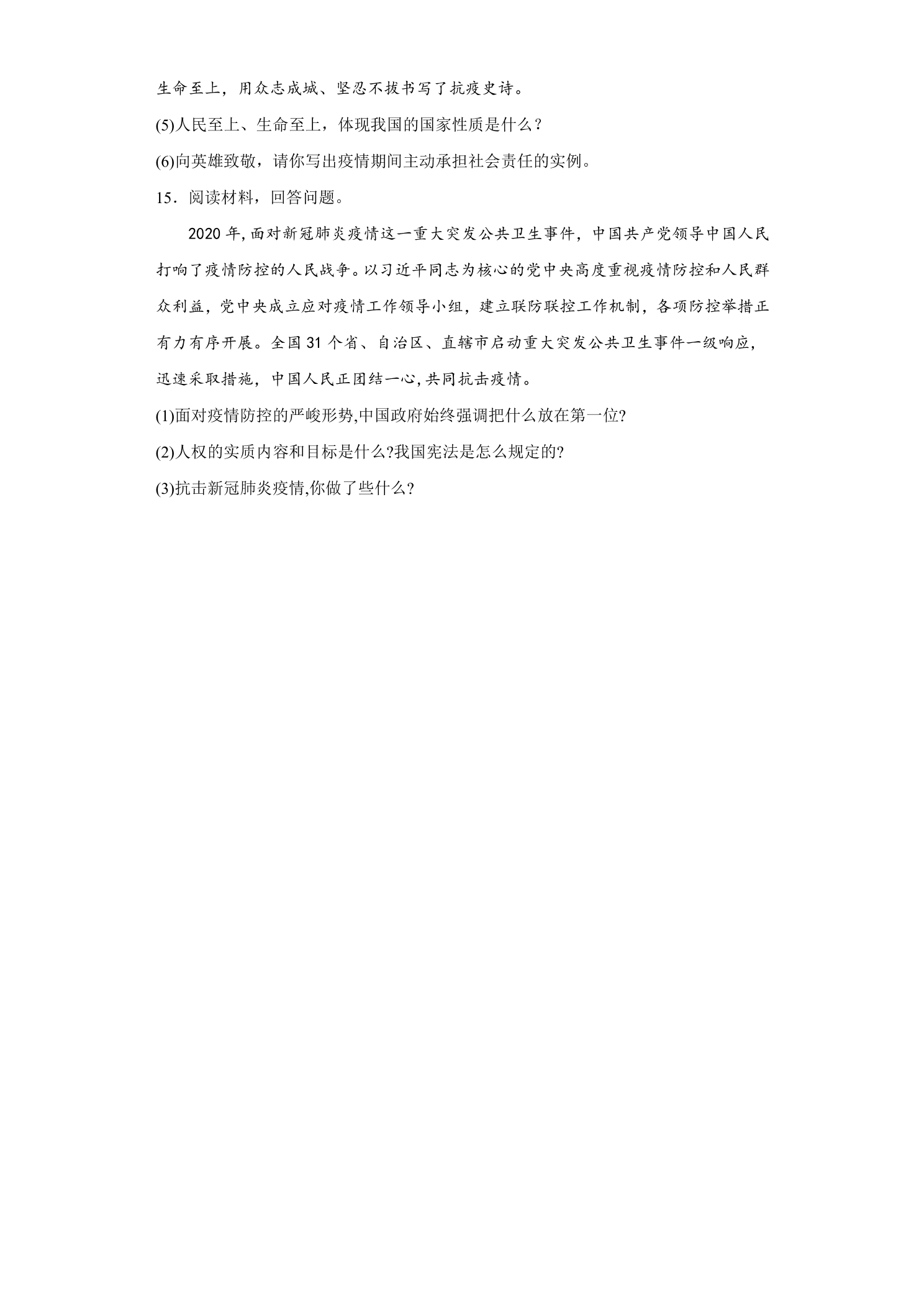 生命至上，用众志成城、坚忍不拔书写了抗疫史诗。

(5)人民至上、生命至上，体现我国的国家性质是什么？

(6)向英雄致敬，请你写出疫情期间主动承担社会责任的实例。

15．阅读材料，回答问题。

2020年,面对新冠肺炎疫情这一重大突发公共卫生事件，中国共产党领导中国人民打响了疫情防控的人民战争。以习近平同志为核心的党中央高度重视疫情防控和人民群众利益，党中央成立应对疫情工作领导小组，建立联防联控工作机制，各项防控举措正有力有序开展。全国31个省、自治区、直辖市启动重大突发公共卫生事件一级响应，迅速采取措施，中国人民正团结一心,共同抗击疫情。

(1)面对疫情防控的严峻形势,中国政府始终强调把什么放在第一位?

(2)人权的实质内容和目标是什么?我国宪法是怎么规定的?

(3)抗击新冠肺炎疫情,你做了些什么?